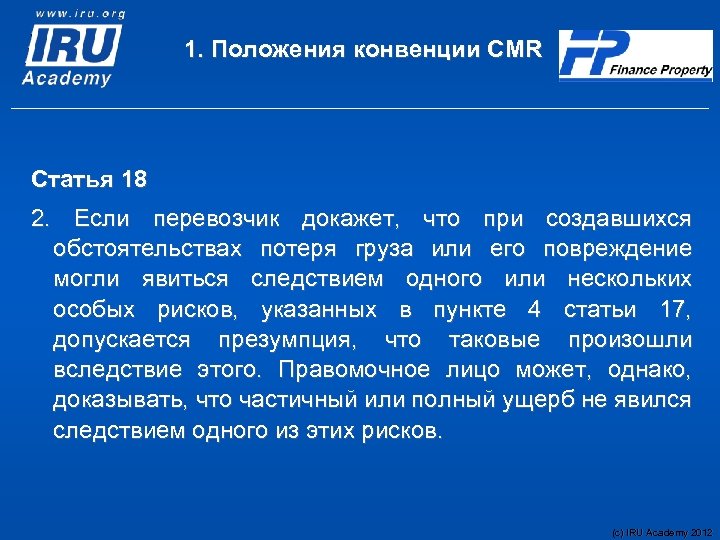 www.iru.org
IRU
Academy

1. Положения конвенции CMR

FP Finance Property

Статья 18

2. Если перевозчик докажет, что при создавшихся обстоятельствах потеря груза или его повреждение могли явиться следствием одного или нескольких особых рисков, указанных в пункте 4 статьи 17, допускается презумпция, что таковые произошли вследствие этого. Правомочное лицо может, однако, доказывать, что частичный или полный ущерб не явился следствием одного из этих рисков.

(c) IRU Academy 2012